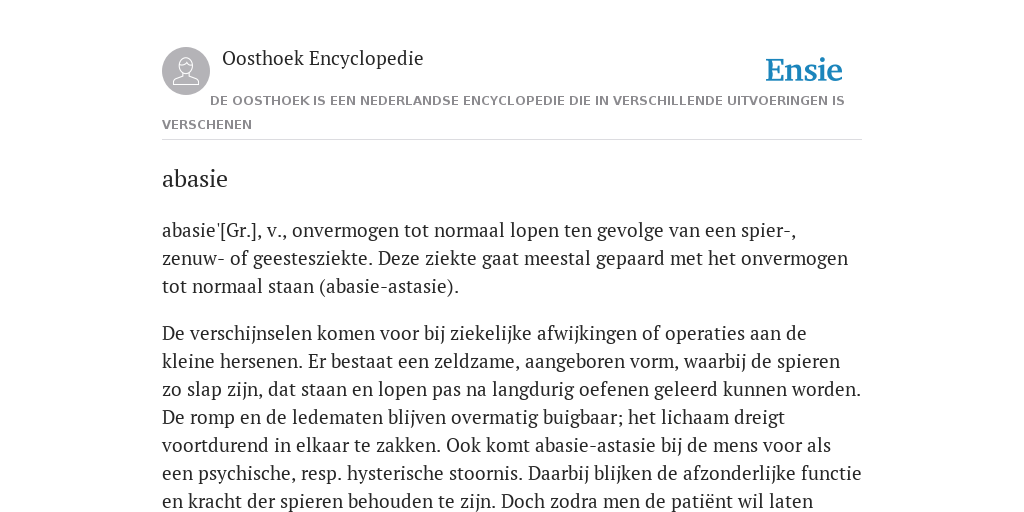 Oosthoek Encyclopedie

Ensie

DE OOSTHOEK IS EEN NEDERLANDSE ENCYCLOPEDIE DIE IN VERSCHILLENDE UITVOERINGEN IS VERSCHENEN

abasie

abasie'[Gr.], v., onvermogen tot normaal lopen ten gevolge van een spier-, zenuw- of geestesziekte. Deze ziekte gaat meestal gepaard met het onvermogen tot normaal staan (abasie-astasie).

De verschijnselen komen voor bij ziekelijke afwijkingen of operaties aan de kleine hersenen. Er bestaat een zeldzame, aangeboren vorm, waarbij de spieren zo slap zijn, dat staan en lopen pas na langdurig oefenen geleerd kunnen worden. De romp en de ledematen blijven overmatig buigbaar; het lichaam dreigt voortdurend in elkaar te zakken. Ook komt abasie-astasie bij de mens voor als een psychische, resp. hysterische stoornis. Daarbij blijken de afzonderlijke functie en kracht der spieren behouden te zijn. Doch zodra men de patiënt wil laten